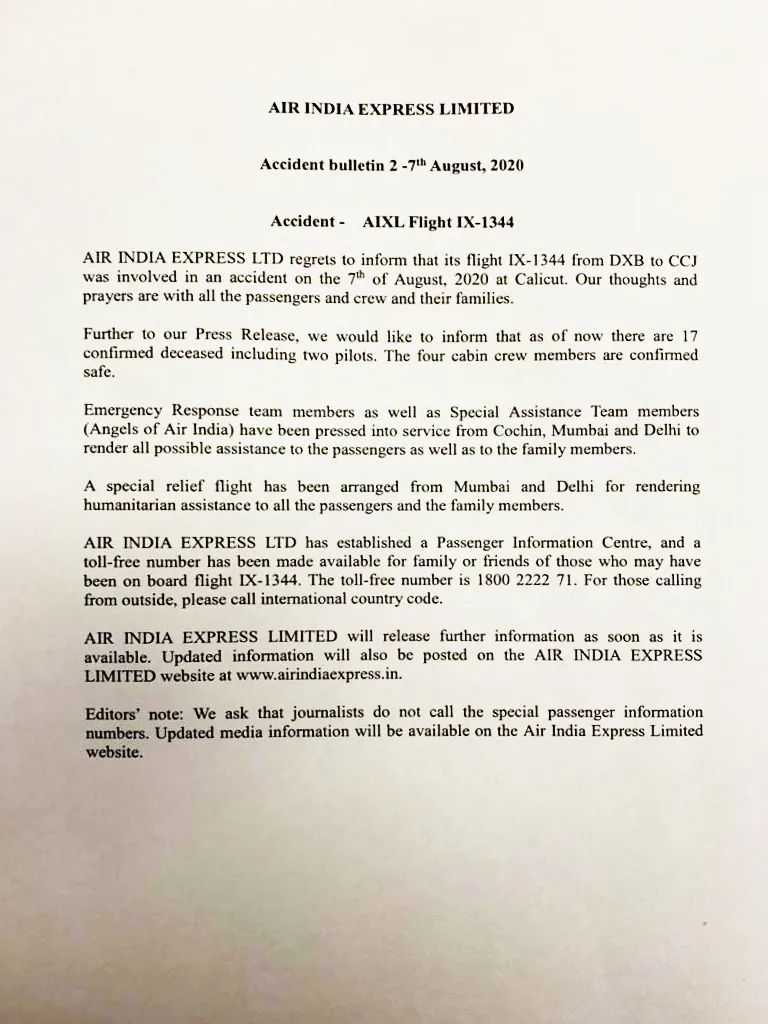 AIR INDIA EXPRESS LIMITED

Accident bulletin 2 -7$^{th}$ August, 2020

Accident - AIXL Flight IX-1344

AIR INDIA EXPRESS LTD regrets to inform that its flight IX-1344 from DXB to CCJ was involved in an accident on the 7$^{th}$ of August, 2020 at Calicut. Our thoughts and prayers are with all the passengers and crew and their families.

Further to our Press Release, we would like to inform that as of now there are 17 confirmed deceased including two pilots. The four cabin crew members are confirmed safe.

Emergency Response team members as well as Special Assistance Team members (Angels of Air India) have been pressed into service from Cochin, Mumbai and Delhi to render all possible assistance to the passengers as well as to the family members.

A special relief flight has been arranged from Mumbai and Delhi for rendering humanitarian assistance to all the passengers and the family members.

AIR INDIA EXPRESS LTD has established a Passenger Information Centre, and a toll-free number has been made available for family or friends of those who may have been on board flight IX-1344. The toll-free number is 1800 2222 71. For those calling from outside, please call international country code.

AIR INDIA EXPRESS LIMITED will release further information as soon as it is available. Updated information will also be posted on the AIR INDIA EXPRESS LIMITED website at www.airindiaexpress.in.

Editors' note: We ask that journalists do not call the special passenger information numbers. Updated media information will be available on the Air India Express Limited website.